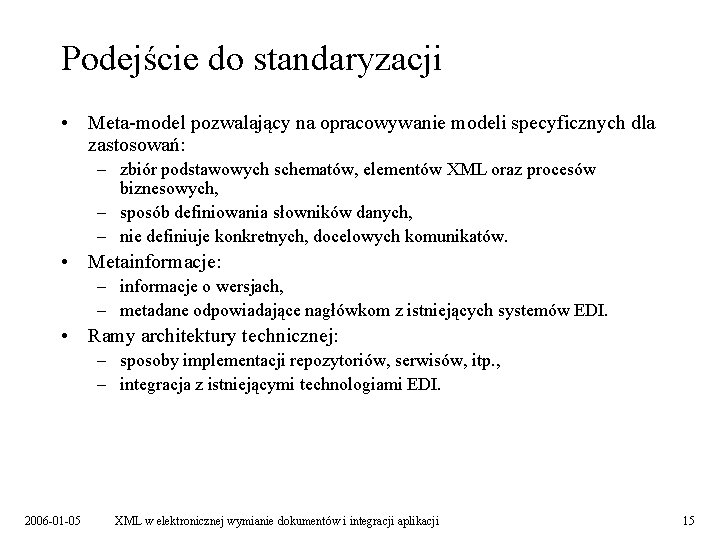 Podejście do standaryzacji

• Meta-model pozwalający na opracowywanie modeli specyficznych dla zastosowań:
– zbiór podstawowych schematów, elementów XML oraz procesów biznesowych,
– sposób definiowania słowników danych,
– nie definiuje konkretnych, docelowych komunikatów.
• Metainformacje:
– informacje o wersjach,
– metadane odpowiadające nagłówkom z istniejących systemów EDI.
• Ramy architektury technicznej:
– sposoby implementacji repozytoriów, serwisów, itp.,
– integracja z istniejącymi technologiami EDI.

2006-01-05 XML w elektronicznej wymianie dokumentów i integracji aplikacji 15